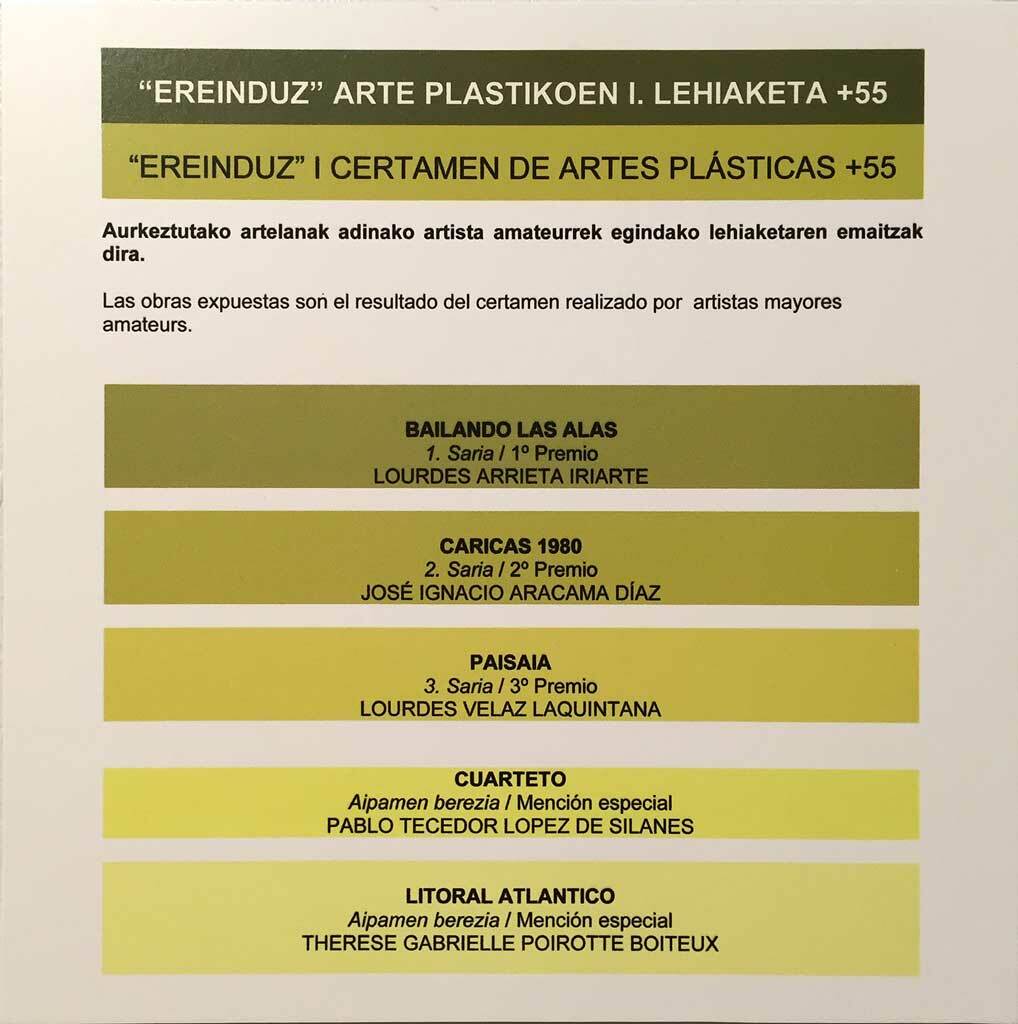 “EREINDUZ” ARTE PLASTIKOEN I. LEHIAKETA +55

“EREINDUZ” I CERTAMEN DE ARTES PLÁSTICAS +55

Aurkeztutako artelanak adinako artista amateurrek egindako lehiaketaren emaitzak dira.

Las obras expuestas son el resultado del certamen realizado por artistas mayores amateurs.

BAILANDO LAS ALAS
1. Saria / 1º Premio
LOURDES ARRIETA IRIARTE

CARICAS 1980
2. Saria / 2º Premio
JOSÉ IGNACIO ARACAMA DÍAZ

PAISAIA
3. Saria / 3º Premio
LOURDES VELAZ LAQUINTANA

CUARTETO
Aipamen berezia / Mención especial
PABLO TECEDOR LOPEZ DE SILANES

LITORAL ATLANTICO
Aipamen berezia / Mención especial
THERESE GABRIELLE POIROTTE BOITEUX